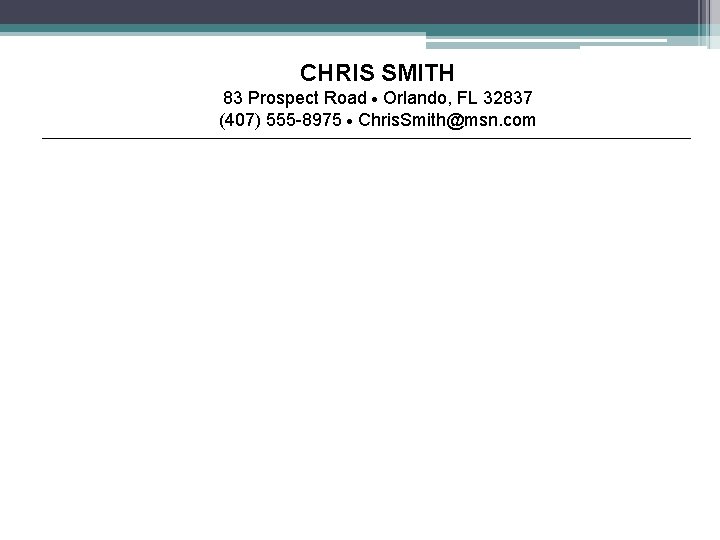 CHRIS SMITH
83 Prospect Road • Orlando, FL 32837
(407) 555-8975 • ChrisSmith@msn.com